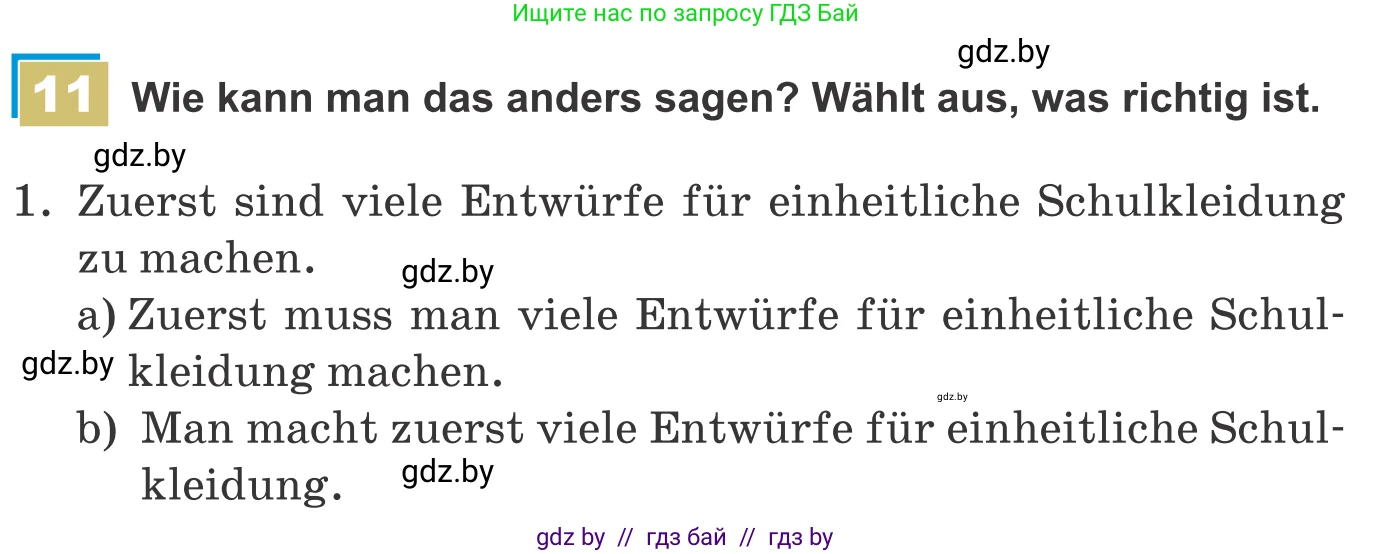 Ищите нас по запросу ГДЗ Бай

gdz.by

11 Wie kann man das anders sagen? Wählt aus, was richtig ist.

gdz.by

1. Zuerst sind viele Entwürfe für einheitliche Schulkleidung zu machen.

gdz.by

a) Zuerst muss man viele Entwürfe für einheitliche Schulkleidung machen.

gdz.by

gdz.by

b) Man macht zuerst viele Entwürfe für einheitliche Schulkleidung.

gdz.by

gdz by // гдз бай // гдз by